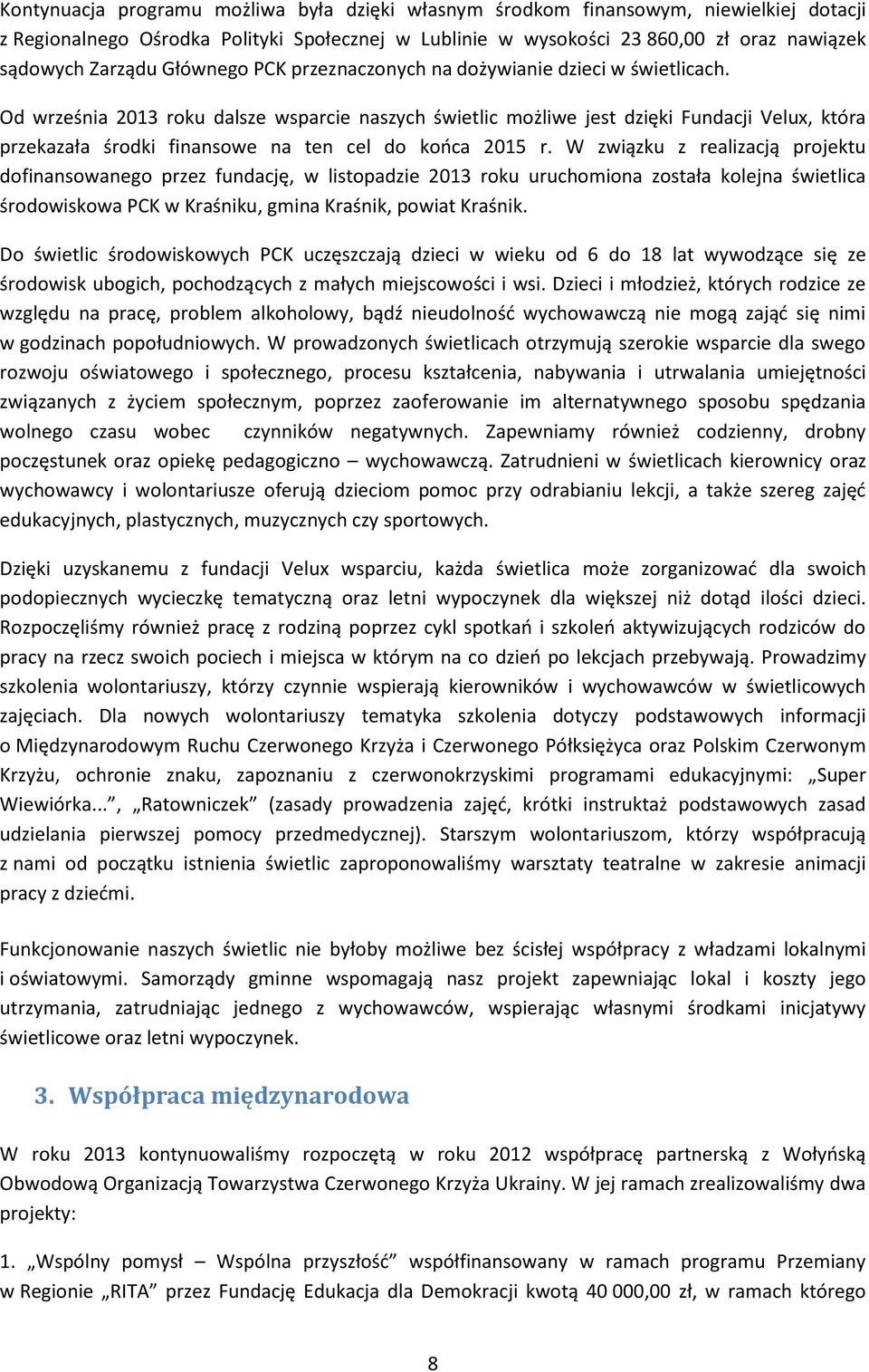 Kontynuacja programu możliwa była dzięki własnym środkom finansowym, niewielkiej dotacji z Regionalnego Ośrodka Polityki Społecznej w Lublinie w wysokości 23 860,00 zł oraz nawiązek sądowych Zarządu Głównego PCK przeznaczonych na dożywianie dzieci w świetlicach.

Od września 2013 roku dalsze wsparcie naszych świetlic możliwe jest dzięki Fundacji Velux, która przekazała środki finansowe na ten cel do końca 2015 r. W związku z realizacją projektu dofinansowanego przez fundację, w listopadzie 2013 roku uruchomiona została kolejna świetlica środowiskowa PCK w Kraśniku, gmina Kraśnik, powiat Kraśnik.

Do świetlic środowiskowych PCK uczęszczają dzieci w wieku od 6 do 18 lat wywodzące się ze środowisk ubogich, pochodzących z małych miejscowości i wsi. Dzieci i młodzież, których rodzice ze względu na pracę, problem alkoholowy, bądź nieudolność wychowawczą nie mogą zająć się nimi w godzinach popołudniowych. W prowadzonych świetlicach otrzymują szerokie wsparcie dla swego rozwoju oświatowego i społecznego, procesu kształcenia, nabywania i utrwalania umiejętności związanych z życiem społecznym, poprzez zaoferowanie im alternatywnego sposobu spędzania wolnego czasu wobec czynników negatywnych. Zapewniamy również codzienny, drobny poczęstunek oraz opiekę pedagogiczno – wychowawczą. Zatrudnieni w świetlicach kierownicy oraz wychowawcy i wolontariusze oferują dzieciom pomoc przy odrabianiu lekcji, a także szereg zajęć edukacyjnych, plastycznych, muzycznych czy sportowych.

Dzięki uzyskanemu z fundacji Velux wsparciu, każda świetlica może zorganizować dla swoich podopiecznych wycieczkę tematyczną oraz letni wypoczynek dla większej niż dotąd ilości dzieci. Rozpoczęliśmy również pracę z rodziną poprzez cykl spotkań i szkoleń aktywizujących rodziców do pracy na rzecz swoich pociech i miejsca w którym na co dzień po lekcjach przebywają. Prowadzimy szkolenia wolontariuszy, którzy czynnie wspierają kierowników i wychowawców w świetlicowych zajęciach. Dla nowych wolontariuszy tematyka szkolenia dotyczy podstawowych informacji o Międzynarodowym Ruchu Czerwonego Krzyża i Czerwonego Półksiężyca oraz Polskim Czerwonym Krzyżu, ochronie znaku, zapoznaniu z czerwonokrzyskimi programami edukacyjnymi: „Super Wiewiórka...”, „Ratowniczek” (zasady prowadzenia zajęć, krótki instruktaż podstawowych zasad udzielania pierwszej pomocy przedmedycznej). Starszym wolontariuszom, którzy współpracują z nami od początku istnienia świetlic zaproponowaliśmy warsztaty teatralne w zakresie animacji pracy z dziećmi.

Funkcjonowanie naszych świetlic nie byłoby możliwe bez ścisłej współpracy z władzami lokalnymi i oświatowymi. Samorządy gminne wspomagają nasz projekt zapewniając lokal i koszty jego utrzymania, zatrudniając jednego z wychowawców, wspierając własnymi środkami inicjatywy świetlicowe oraz letni wypoczynek.

3. Współpraca międzynarodowa

W roku 2013 kontynuowaliśmy rozpoczętą w roku 2012 współpracę partnerską z Wołyńską Obwodową Organizacją Towarzystwa Czerwonego Krzyża Ukrainy. W jej ramach zrealizowaliśmy dwa projekty:

1. „Wspólny pomysł – Wspólna przyszłość” współfinansowany w ramach programu Przemiany w Regionie „RITA” przez Fundację Edukacja dla Demokracji kwotą 40 000,00 zł, w ramach którego

8